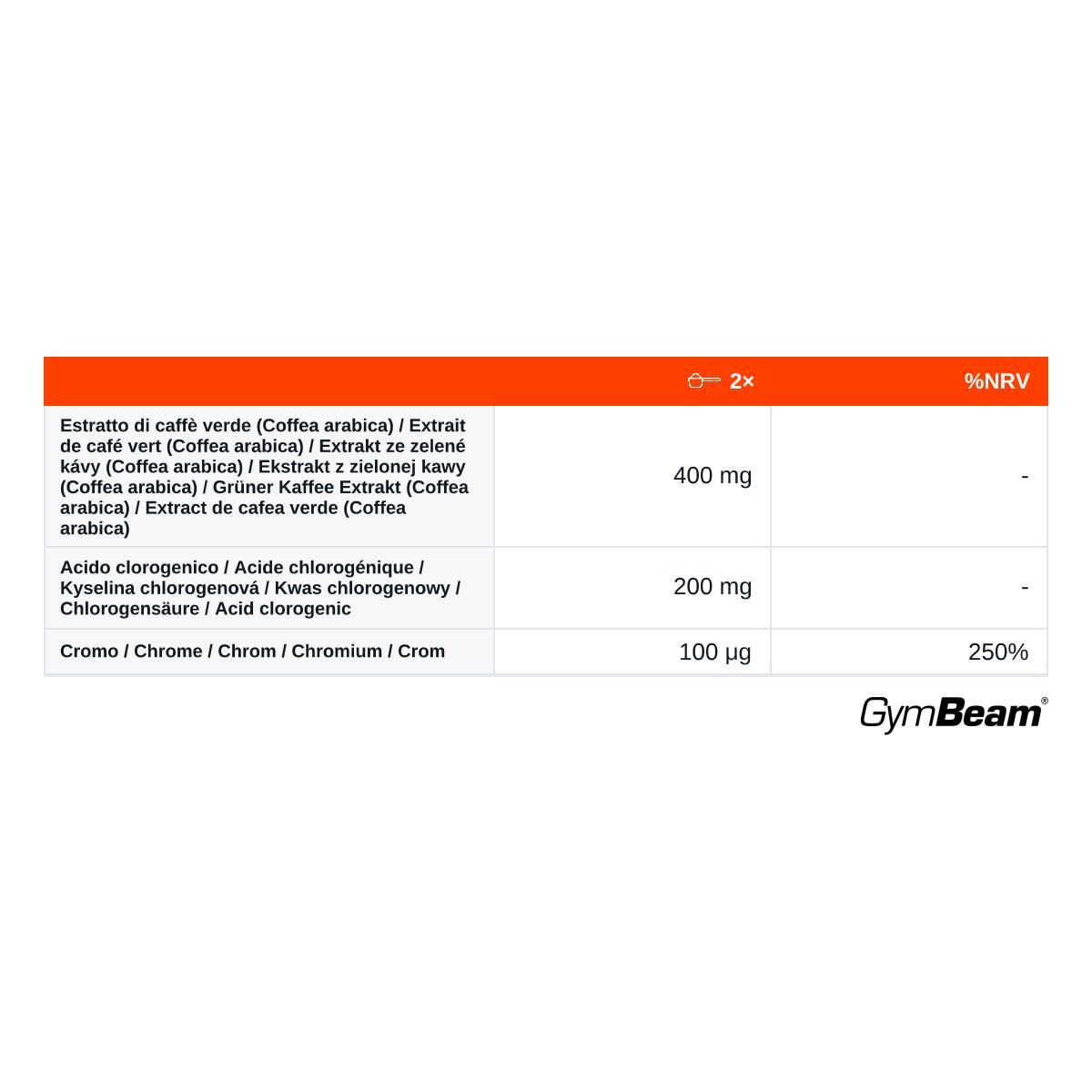 | | 2× | %NRV |
|---|---|---|
| Estratto di caffè verde (Coffea arabica) / Extrait de café vert (Coffea arabica) / Extrakt ze zelené kávy (Coffea arabica) / Ekstrakt z zielonej kawy (Coffea arabica) / Grüner Kaffee Extrakt (Coffea arabica) / Extract de cafea verde (Coffea arabica) | 400 mg | - |
| Acido clorogenico / Acide chlorogénique / Kyselina chlorogenová / Kwas chlorogenowy / Chlorogensäure / Acid clorogenic | 200 mg | - |
| Cromo / Chrome / Chrom / Chromium / Crom | 100 µg | 250% |

GymBeam®